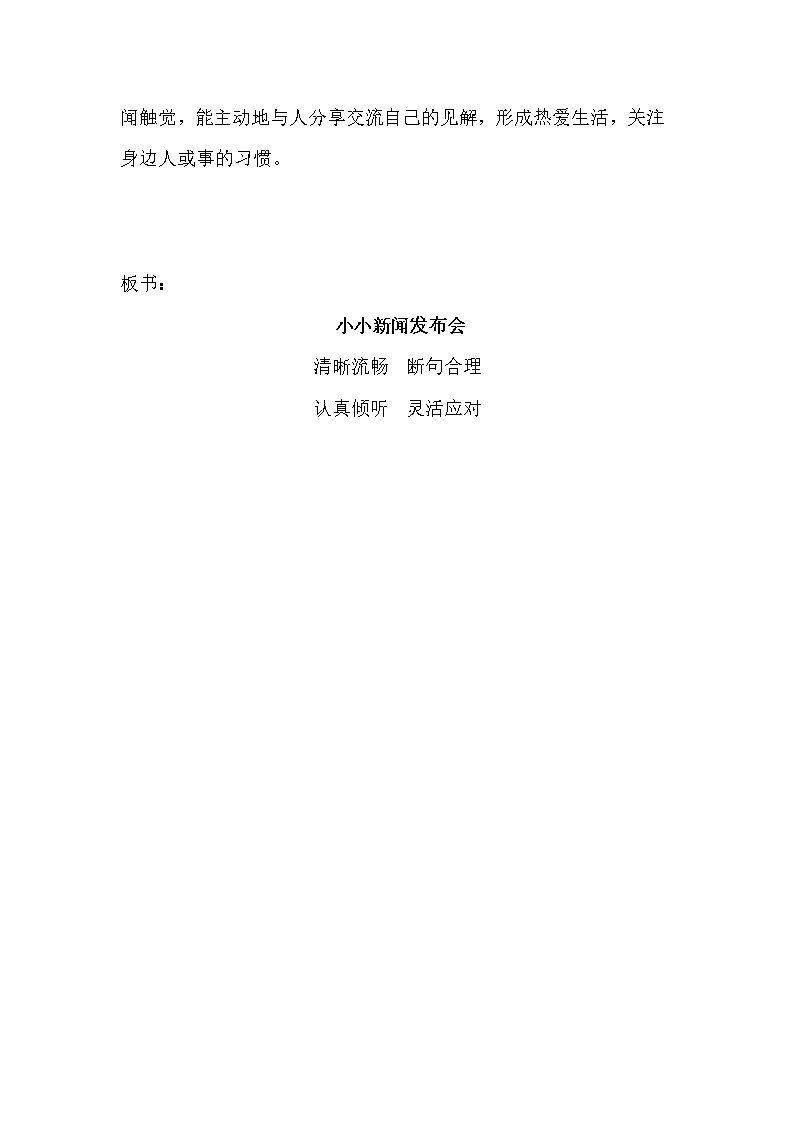 闻触觉，能主动地与人分享交流自己的见解，形成热爱生活，关注身边人或事的习惯。

板书：

小小新闻发布会

清晰流畅 断句合理

认真倾听 灵活应对